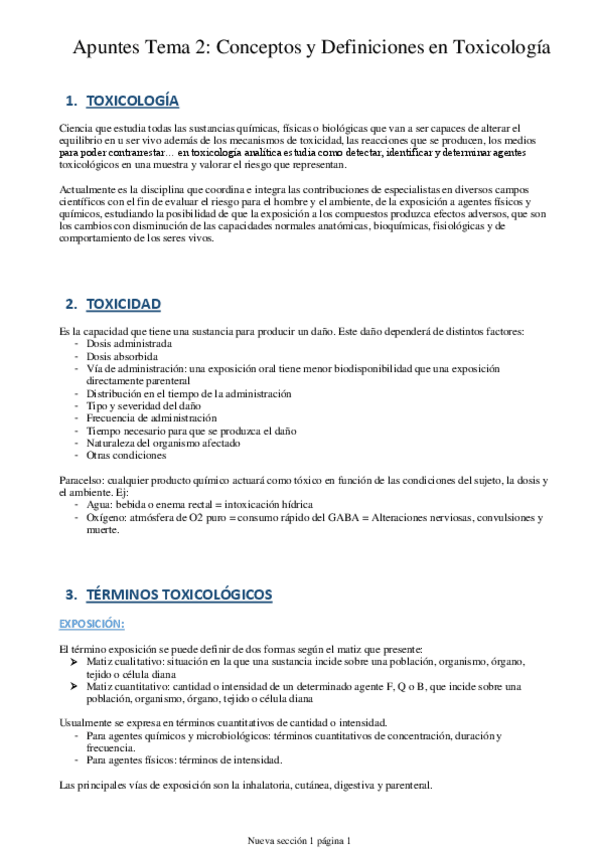 Apuntes Tema 2: Conceptos y Definiciones en Toxicología

1. TOXICOLOGÍA

Ciencia que estudia todas las sustancias químicas, físicas o biológicas que van a ser capaces de alterar el equilibrio en u ser vivo además de los mecanismos de toxicidad, las reacciones que se producen, los medios para poder contrarrestar… en toxicología analítica estudia como detectar, identificar y determinar agentes toxicológicos en una muestra y valorar el riesgo que representan.

Actualmente es la disciplina que coordina e integra las contribuciones de especialistas en diversos campos científicos con el fin de evaluar el riesgo para el hombre y el ambiente, de la exposición a agentes físicos y químicos, estudiando la posibilidad de que la exposición a los compuestos produzca efectos adversos, que son los cambios con disminución de las capacidades normales anatómicas, bioquímicas, fisiológicas y de comportamiento de los seres vivos.

2. TOXICIDAD

Es la capacidad que tiene una sustancia para producir un daño. Este daño dependerá de distintos factores:
- Dosis administrada
- Dosis absorbida
- Vía de administración: una exposición oral tiene menor biodisponibilidad que una exposición directamente parenteral
- Distribución en el tiempo de la administración
- Tipo y severidad del daño
- Frecuencia de administración
- Tiempo necesario para que se produzca el daño
- Naturaleza del organismo afectado
- Otras condiciones

Paracelso: cualquier producto químico actuará como tóxico en función de las condiciones del sujeto, la dosis y el ambiente. Ej:
- Agua: bebida o enema rectal = intoxicación hídrica
- Oxígeno: atmósfera de O2 puro = consumo rápido del GABA = Alteraciones nerviosas, convulsiones y muerte.

3. TÉRMINOS TOXICOLÓGICOS

EXPOSICIÓN:

El término exposición se puede definir de dos formas según el matiz que presente:
➤ Matiz cualitativo: situación en la que una sustancia incide sobre una población, organismo, órgano, tejido o célula diana
➤ Matiz cuantitativo: cantidad o intensidad de un determinado agente F, Q o B, que incide sobre una población, organismo, órgano, tejido o célula diana

Usualmente se expresa en términos cuantitativos de cantidad o intensidad.
- Para agentes químicos y microbiológicos: términos cuantitativos de concentración, duración y frecuencia.
- Para agentes físicos: términos de intensidad.

Las principales vías de exposición son la inhalatoria, cutánea, digestiva y parenteral.

Nueva sección 1 página 1